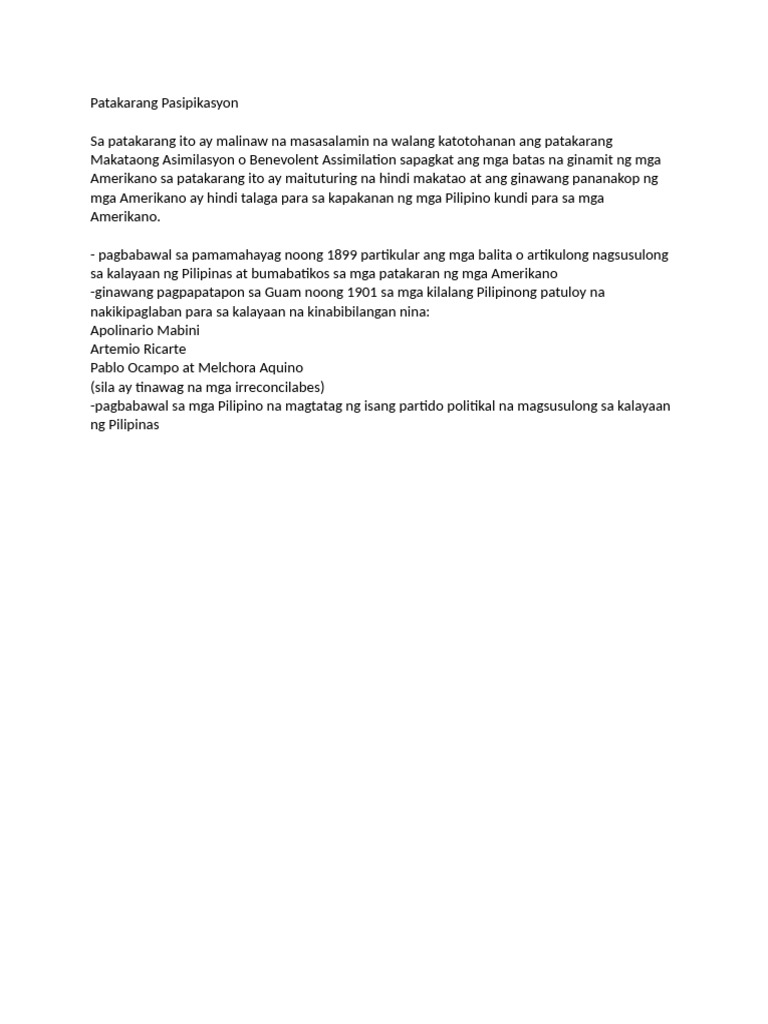 Patakarang Pasipikasyon

Sa patakarang ito ay malinaw na masasalamin na walang katotohanan ang patakarang Makataong Asimilasyon o Benevolent Assimilation sapagkat ang mga batas na ginamit ng mga Amerikano sa patakarang ito ay maituturing na hindi makatao at ang ginawang pananakop ng mga Amerikano ay hindi talaga para sa kapakanan ng mga Pilipino kundi para sa mga Amerikano.

- pagbabawal sa pamamahayag noong 1899 partikular ang mga balita o artikulong nagsusulong sa kalayaan ng Pilipinas at bumabatikos sa mga patakaran ng mga Amerikano
-ginawang pagpapatapon sa Guam noong 1901 sa mga kilalang Pilipinong patuloy na nakikipaglaban para sa kalayaan na kinabibilangan nina:
Apolinario Mabini
Artemio Ricarte
Pablo Ocampo at Melchora Aquino
(sila ay tinawag na mga irreconcilabes)
-pagbabawal sa mga Pilipino na magtatag ng isang partido politikal na magsusulong sa kalayaan ng Pilipinas